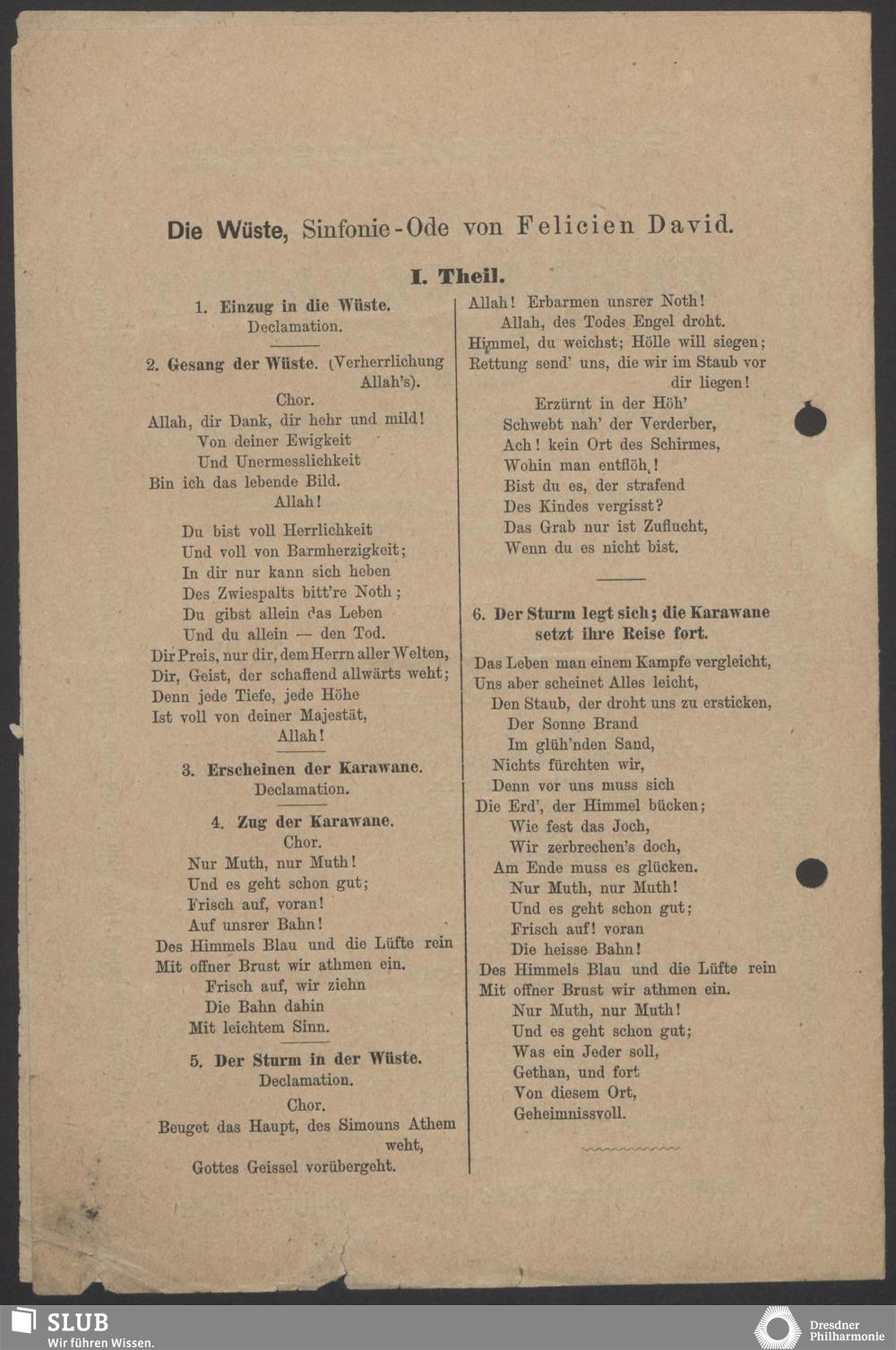 Die Wüste, Sinfonie-Ode von Felicien David.

I. Theil.

1. Einzug in die Wüste.
Declamation.

2. Gesang der Wüste. (Verherrlichung Allah's).
Chor.
Allah, dir Dank, dir hehr und mild!
Von deiner Ewigkeit
Und Unermesslichkeit
Bin ich das lebende Bild.
Allah!

Du bist voll Herrlichkeit
Und voll von Barmherzigkeit;
In dir nur kann sich heben
Des Zwiespalts bitt're Noth;
Du gibst allein das Leben
Und du allein — den Tod.
Dir Preis, nur dir, dem Herrn aller Welten,
Dir, Geist, der schaffend allwärts weht;
Denn jede Tiefe, jede Höhe
Ist voll von deiner Majestät,
Allah!

3. Erscheinen der Karawane.
Declamation.

4. Zug der Karawane.
Chor.
Nur Muth, nur Muth!
Und es geht schon gut;
Frisch auf, voran!
Auf unsrer Bahn!
Des Himmels Blau und die Lüfte rein
Mit offner Brust wir athmen ein.
Frisch auf, wir ziehn
Die Bahn dahin
Mit leichtem Sinn.

5. Der Sturm in der Wüste.
Declamation.
Chor.
Beuget das Haupt, des Simouns Athem weht,
Gottes Geissel vorübergeht.

Allah! Erbarmen unsrer Noth!
Allah, des Todes Engel droht.
Himmel, du weichst; Hölle will siegen;
Rettung send' uns, die wir im Staub vor dir liegen!

Erzürnt in der Höh'
Schwebt nah' der Verderber,
Ach! kein Ort des Schirmes,
Wohin man entflöh,!
Bist du es, der strafend
Des Kindes vergisst?
Das Grab nur ist Zuflucht,
Wenn du es nicht bist.

6. Der Sturm legt sich; die Karawane setzt ihre Reise fort.

Das Leben man einem Kampfe vergleicht,
Uns aber scheinet Alles leicht,
Den Staub, der droht uns zu ersticken,
Der Sonne Brand
Im glüh'nden Sand,
Nichts fürchten wir,
Denn vor uns muss sich
Die Erd', der Himmel bücken;
Wie fest das Joch,
Wir zerbrechen's doch,
Am Ende muss es glücken.
Nur Muth, nur Muth!
Und es geht schon gut;
Frisch auf! voran
Die heisse Bahn!
Des Himmels Blau und die Lüfte rein
Mit offner Brust wir athmen ein.
Nur Muth, nur Muth!
Und es geht schon gut;
Was ein Jeder soll,
Gethan, und fort
Von diesem Ort,
Geheimnissvoll.

SLUB
Wir führen Wissen.
Dresdner Philharmonie